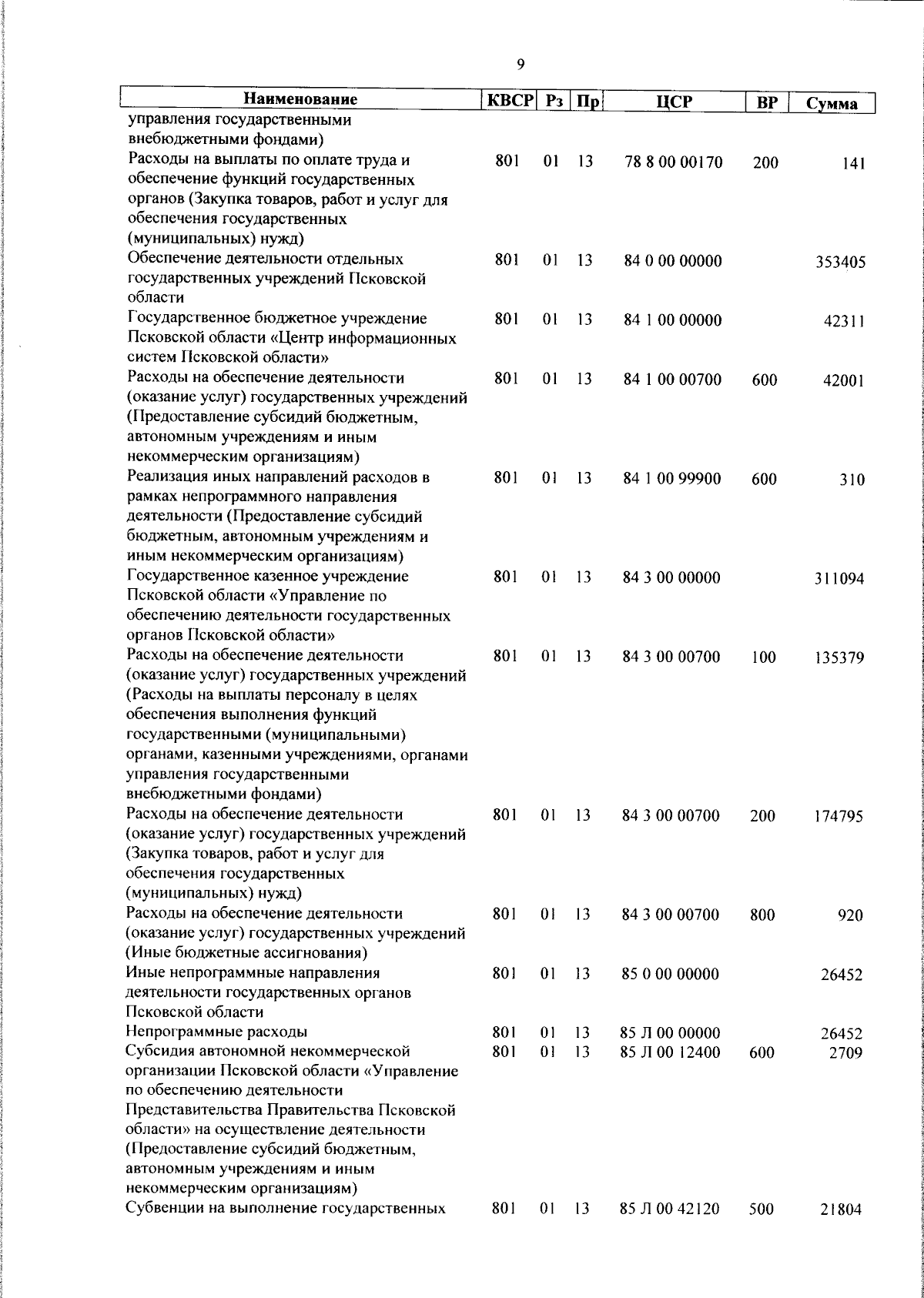 9

| Наименование | КВСР | Рз | Пр | ЦСР | ВР | Сумма |
|---|---|---|---|---|---|---|
| управления государственными внебюджетными фондами) | | | | | | |
| Расходы на выплаты по оплате труда и обеспечение функций государственных органов (Закупка товаров, работ и услуг для обеспечения государственных (муниципальных) нужд) | 801 | 01 | 13 | 78 8 00 00170 | 200 | 141 |
| Обеспечение деятельности отдельных государственных учреждений Псковской области | 801 | 01 | 13 | 84 0 00 00000 | | 353405 |
| Государственное бюджетное учреждение Псковской области «Центр информационных систем Псковской области» | 801 | 01 | 13 | 84 1 00 00000 | | 42311 |
| Расходы на обеспечение деятельности (оказание услуг) государственных учреждений (Предоставление субсидий бюджетным, автономным учреждениям и иным некоммерческим организациям) | 801 | 01 | 13 | 84 1 00 00700 | 600 | 42001 |
| Реализация иных направлений расходов в рамках непрограммного направления деятельности (Предоставление субсидий бюджетным, автономным учреждениям и иным некоммерческим организациям) | 801 | 01 | 13 | 84 1 00 99900 | 600 | 310 |
| Государственное казенное учреждение Псковской области «Управление по обеспечению деятельности государственных органов Псковской области» | 801 | 01 | 13 | 84 3 00 00000 | | 311094 |
| Расходы на обеспечение деятельности (оказание услуг) государственных учреждений (Расходы на выплаты персоналу в целях обеспечения выполнения функций государственными (муниципальными) органами, казенными учреждениями, органами управления государственными внебюджетными фондами) | 801 | 01 | 13 | 84 3 00 00700 | 100 | 135379 |
| Расходы на обеспечение деятельности (оказание услуг) государственных учреждений (Закупка товаров, работ и услуг для обеспечения государственных (муниципальных) нужд) | 801 | 01 | 13 | 84 3 00 00700 | 200 | 174795 |
| Расходы на обеспечение деятельности (оказание услуг) государственных учреждений (Иные бюджетные ассигнования) | 801 | 01 | 13 | 84 3 00 00700 | 800 | 920 |
| Иные непрограммные направления деятельности государственных органов Псковской области | 801 | 01 | 13 | 85 0 00 00000 | | 26452 |
| Непрограммные расходы | 801 | 01 | 13 | 85 Л 00 00000 | | 26452 |
| Субсидия автономной некоммерческой организации Псковской области «Управление по обеспечению деятельности Представительства Правительства Псковской области» на осуществление деятельности (Предоставление субсидий бюджетным, автономным учреждениям и иным некоммерческим организациям) | 801 | 01 | 13 | 85 Л 00 12400 | 600 | 2709 |
| Субвенции на выполнение государственных | 801 | 01 | 13 | 85 Л 00 42120 | 500 | 21804 |